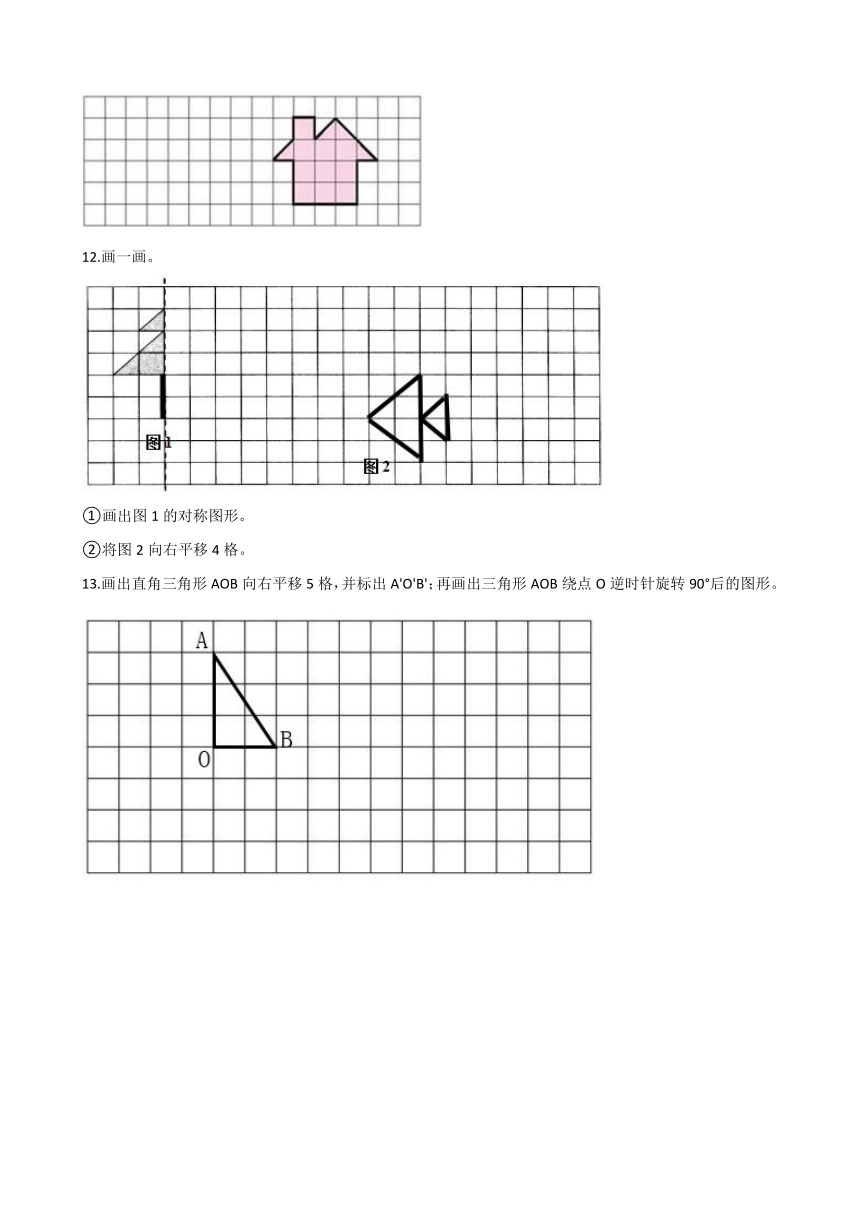 12.画一画。

图 1

图 2

①画出图 1 的对称图形。

②将图 2 向右平移 4 格。

13.画出直角三角形 AOB 向右平移 5 格，并标出 A'O'B'；再画出三角形 AOB 绕点 O 逆时针旋转 90°后的图形。

A

O

B